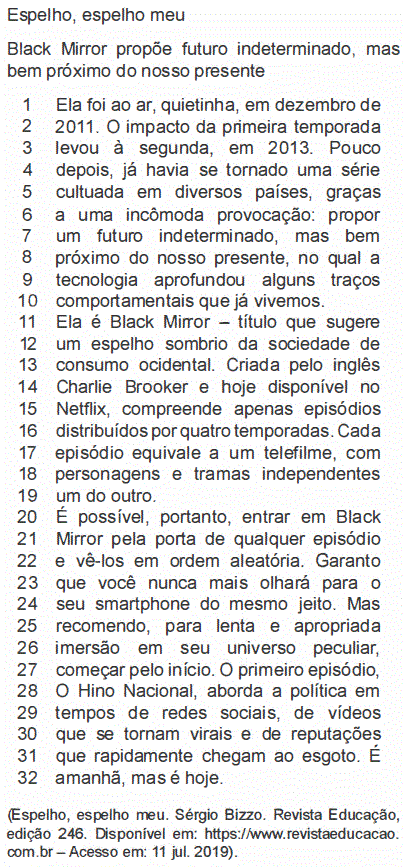 Espelho, espelho meu

Black Mirror propõe futuro indeterminado, mas bem próximo do nosso presente

1 Ela foi ao ar, quietinha, em dezembro de
2 2011. O impacto da primeira temporada
3 levou à segunda, em 2013. Pouco
4 depois, já havia se tornado uma série
5 cultuada em diversos países, graças
6 a uma incômoda provocação: propor
7 um futuro indeterminado, mas bem
8 próximo do nosso presente, no qual a
9 tecnologia aprofundou alguns traços
10 comportamentais que já vivemos.
11 Ela é Black Mirror – título que sugere
12 um espelho sombrio da sociedade de
13 consumo ocidental. Criada pelo inglês
14 Charlie Brooker e hoje disponível no
15 Netflix, compreende apenas episódios
16 distribuídos por quatro temporadas. Cada
17 episódio equivale a um telefilme, com
18 personagens e tramas independentes
19 um do outro.
20 É possível, portanto, entrar em Black
21 Mirror pela porta de qualquer episódio
22 e vê-los em ordem aleatória. Garanto
23 que você nunca mais olhará para o
24 seu smartphone do mesmo jeito. Mas
25 recomendo, para lenta e apropriada
26 imersão em seu universo peculiar,
27 começar pelo início. O primeiro episódio,
28 O Hino Nacional, aborda a política em
29 tempos de redes sociais, de vídeos
30 que se tornam virais e de reputações
31 que rapidamente chegam ao esgoto. É
32 amanhã, mas é hoje.

(Espelho, espelho meu. Sérgio Bizzo. Revista Educação, edição 246. Disponível em: https://www.revistaeducacao.com.br – Acesso em: 11 jul. 2019).